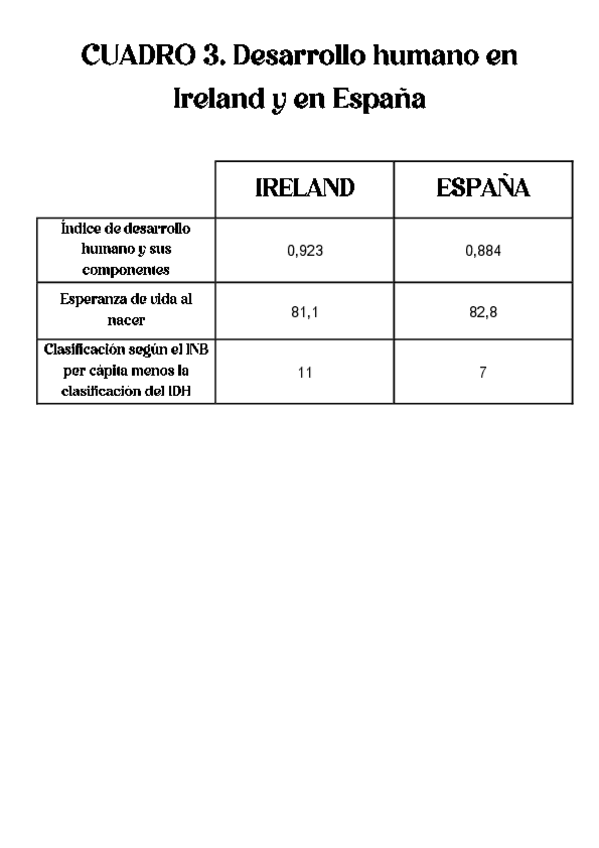 CUADRO 3. Desarrollo humano en Ireland y en España

|  | IRELAND | ESPAÑA |
|---|---|---|
| Índice de desarrollo humano y sus componentes | 0,923 | 0,884 |
| Esperanza de vida al nacer | 81,1 | 82,8 |
| Clasificación según el INB per cápita menos la clasificación del IDH | 11 | 7 |